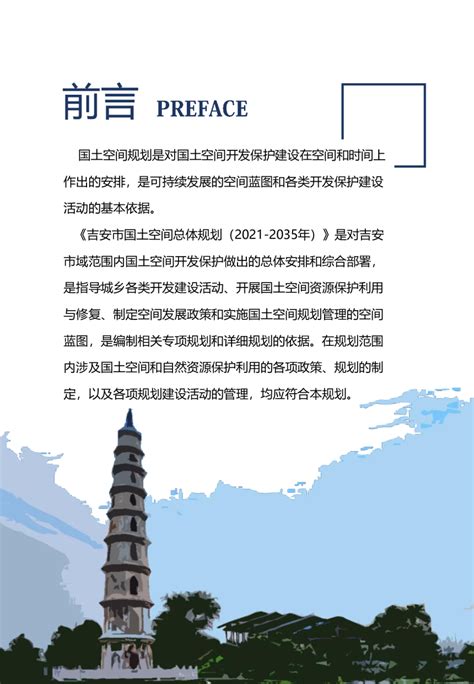 前言 PREFACE

国土空间规划是对国土空间开发保护建设在空间和时间上作出的安排，是可持续发展的空间蓝图和各类开发保护建设活动的基本依据。

《吉安市国土空间总体规划（2021-2035年）》是对吉安市域范围内国土空间开发保护做出的总体安排和综合部署，是指导城乡各类开发建设活动、开展国土空间资源保护利用与修复、制定空间发展政策和实施国土空间规划管理的空间蓝图，是编制相关专项规划和详细规划的依据。在规划范围内涉及国土空间和自然资源保护利用的各项政策、规划的制定，以及各项规划建设活动的管理，均应符合本规划。